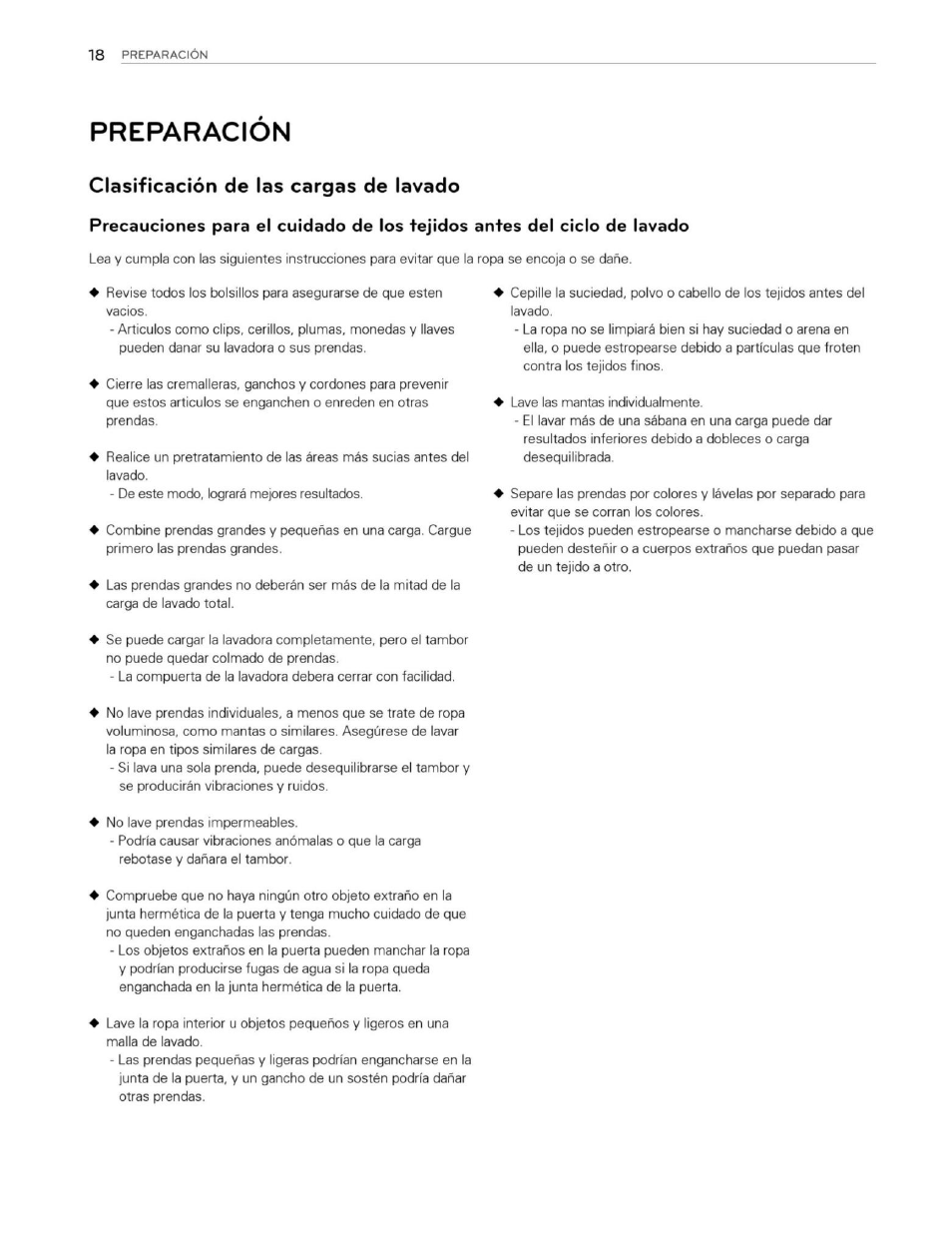 18 PREPARACIÓN

PREPARACIÓN

Clasificación de las cargas de lavado

Precauciones para el cuidado de los tejidos antes del ciclo de lavado

Lea y cumpla con las siguientes instrucciones para evitar que la ropa se encoja o se dañe.

◆ Revise todos los bolsillos para asegurarse de que esten vacios.
- Articulos como clips, cerillos, plumas, monedas y llaves pueden danar su lavadora o sus prendas.

◆ Cierre las cremalleras, ganchos y cordones para prevenir que estos articulos se enganchen o enreden en otras prendas.

◆ Realice un pretratamiento de las áreas más sucias antes del lavado.
- De este modo, logrará mejores resultados.

◆ Combine prendas grandes y pequeñas en una carga. Cargue primero las prendas grandes.

◆ Las prendas grandes no deberán ser más de la mitad de la carga de lavado total.

◆ Se puede cargar la lavadora completamente, pero el tambor no puede quedar colmado de prendas.
- La compuerta de la lavadora debera cerrar con facilidad.

◆ No lave prendas individuales, a menos que se trate de ropa voluminosa, como mantas o similares. Asegúrese de lavar la ropa en tipos similares de cargas.
- Si lava una sola prenda, puede desequilibrarse el tambor y se producirán vibraciones y ruidos.

◆ No lave prendas impermeables.
- Podría causar vibraciones anómalas o que la carga rebotase y dañara el tambor.

◆ Compruebe que no haya ningún otro objeto extraño en la junta hermética de la puerta y tenga mucho cuidado de que no queden enganchadas las prendas.
- Los objetos extraños en la puerta pueden manchar la ropa y podrían producirse fugas de agua si la ropa queda enganchada en la junta hermética de la puerta.

◆ Lave la ropa interior u objetos pequeños y ligeros en una malla de lavado.
- Las prendas pequeñas y ligeras podrían engancharse en la junta de la puerta, y un gancho de un sostén podría dañar otras prendas.

◆ Cepille la suciedad, polvo o cabello de los tejidos antes del lavado.
- La ropa no se limpiará bien si hay suciedad o arena en ella, o puede estropearse debido a partículas que froten contra los tejidos finos.

◆ Lave las mantas individualmente.
- El lavar más de una sábana en una carga puede dar resultados inferiores debido a dobleces o carga desequilibrada.

◆ Separe las prendas por colores y lávelas por separado para evitar que se corran los colores.
- Los tejidos pueden estropearse o mancharse debido a que pueden desteñir o a cuerpos extraños que puedan pasar de un tejido a otro.